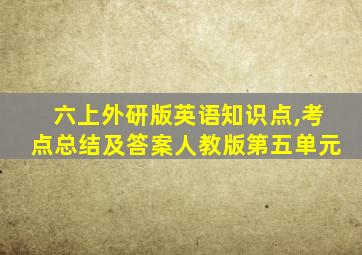 六上外研版英语知识点,考点总结及答案人教版第五单元